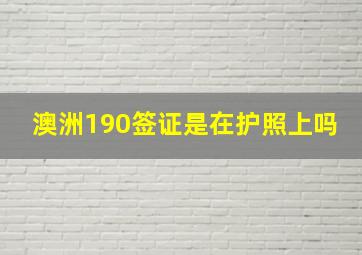 澳洲190签证是在护照上吗